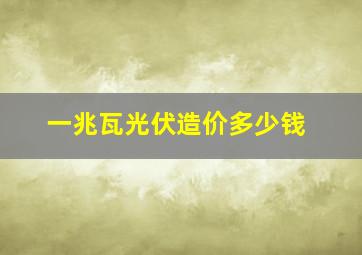 一兆瓦光伏造价多少钱